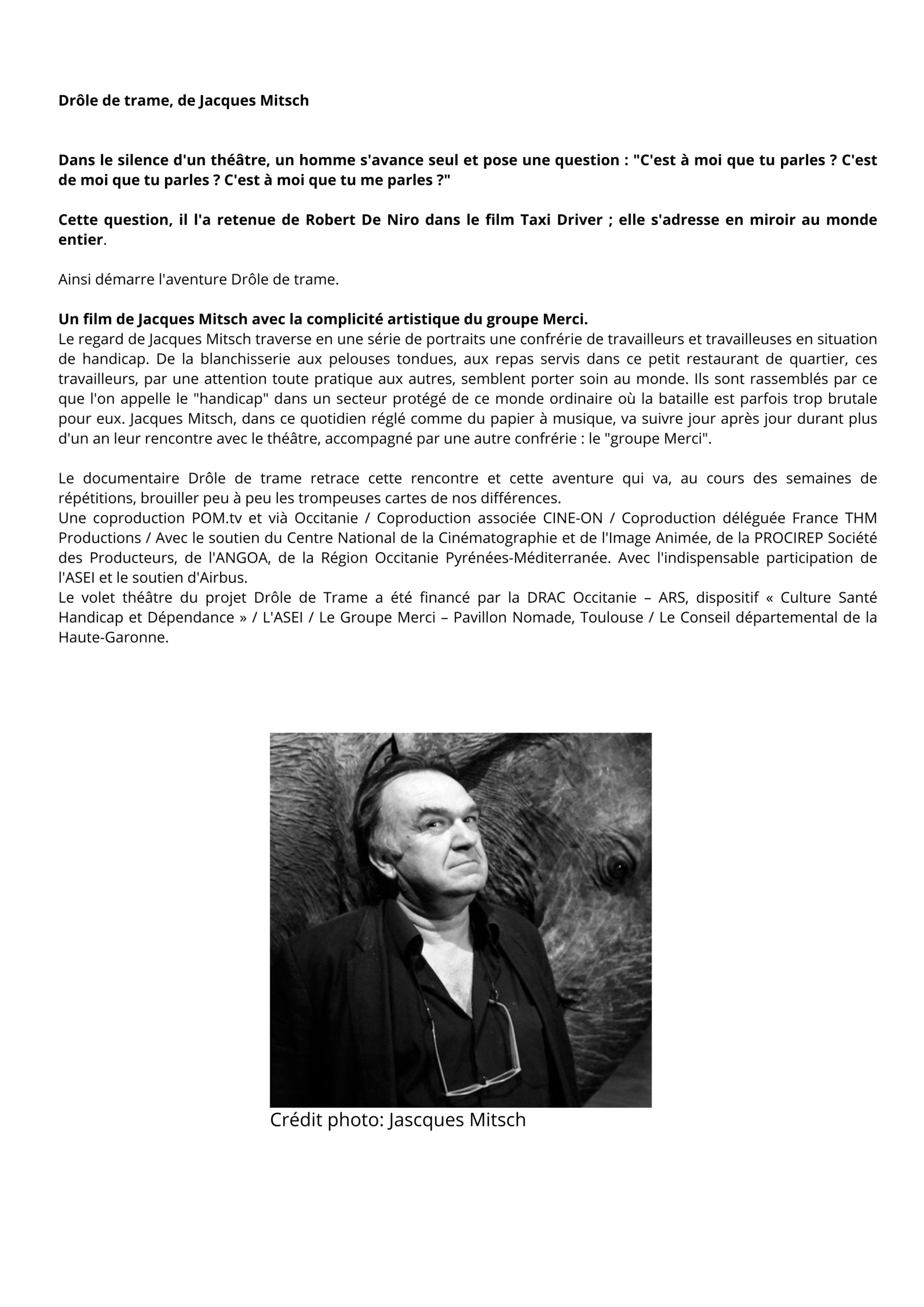 Drôle de trame, de Jacques Mitsch

Dans le silence d'un théâtre, un homme s'avance seul et pose une question : "C'est à moi que tu parles ? C'est de moi que tu parles ? C'est à moi que tu me parles ?"

Cette question, il l'a retenue de Robert De Niro dans le film Taxi Driver ; elle s'adresse en miroir au monde entier.

Ainsi démarre l'aventure Drôle de trame.

Un film de Jacques Mitsch avec la complicité artistique du groupe Merci.
Le regard de Jacques Mitsch traverse en une série de portraits une confrérie de travailleurs et travailleuses en situation de handicap. De la blanchisserie aux pelouses tondues, aux repas servis dans ce petit restaurant de quartier, ces travailleurs, par une attention toute pratique aux autres, semblent porter soin au monde. Ils sont rassemblés par ce que l'on appelle le "handicap" dans un secteur protégé de ce monde ordinaire où la bataille est parfois trop brutale pour eux. Jacques Mitsch, dans ce quotidien réglé comme du papier à musique, va suivre jour après jour durant plus d'un an leur rencontre avec le théâtre, accompagné par une autre confrérie : le "groupe Merci".

Le documentaire Drôle de trame retrace cette rencontre et cette aventure qui va, au cours des semaines de répétitions, brouiller peu à peu les trompeuses cartes de nos différences.
Une coproduction POM.tv et vià Occitanie / Coproduction associée CINE-ON / Coproduction déléguée France THM Productions / Avec le soutien du Centre National de la Cinématographie et de l'Image Animée, de la PROCIREP Société des Producteurs, de l'ANGOA, de la Région Occitanie Pyrénées-Méditerranée. Avec l'indispensable participation de l'ASEI et le soutien d'Airbus.
Le volet théâtre du projet Drôle de Trame a été financé par la DRAC Occitanie – ARS, dispositif « Culture Santé Handicap et Dépendance » / L'ASEI / Le Groupe Merci – Pavillon Nomade, Toulouse / Le Conseil départemental de la Haute-Garonne.

Crédit photo: Jascques Mitsch